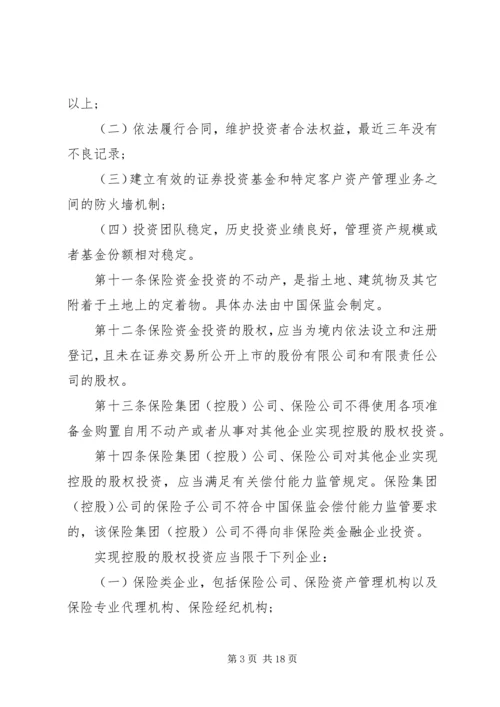 以上；

（二）依法履行合同，维护投资者合法权益，最近三年没有不良记录；

（三）建立有效的证券投资基金和特定客户资产管理业务之间的防火墙机制；

（四）投资团队稳定，历史投资业绩良好，管理资产规模或者基金份额相对稳定。

第十一条保险资金投资的不动产，是指土地、建筑物及其它附着于土地上的定着物。具体办法由中国保监会制定。

第十二条保险资金投资的股权，应当为境内依法设立和注册登记，且未在证券交易所公开上市的股份有限公司和有限责任公司的股权。

第十三条保险集团（控股）公司、保险公司不得使用各项准备金购置自用不动产或者从事对其他企业实现控股的股权投资。

第十四条保险集团（控股）公司、保险公司对其他企业实现控股的股权投资，应当满足有关偿付能力监管规定。保险集团（控股）公司的保险子公司不符合中国保监会偿付能力监管要求的，该保险集团（控股）公司不得向非保险类金融企业投资。

实现控股的股权投资应当限于下列企业：

（一）保险类企业，包括保险公司、保险资产管理机构以及保险专业代理机构、保险经纪机构；

第 3 页 共 18 页